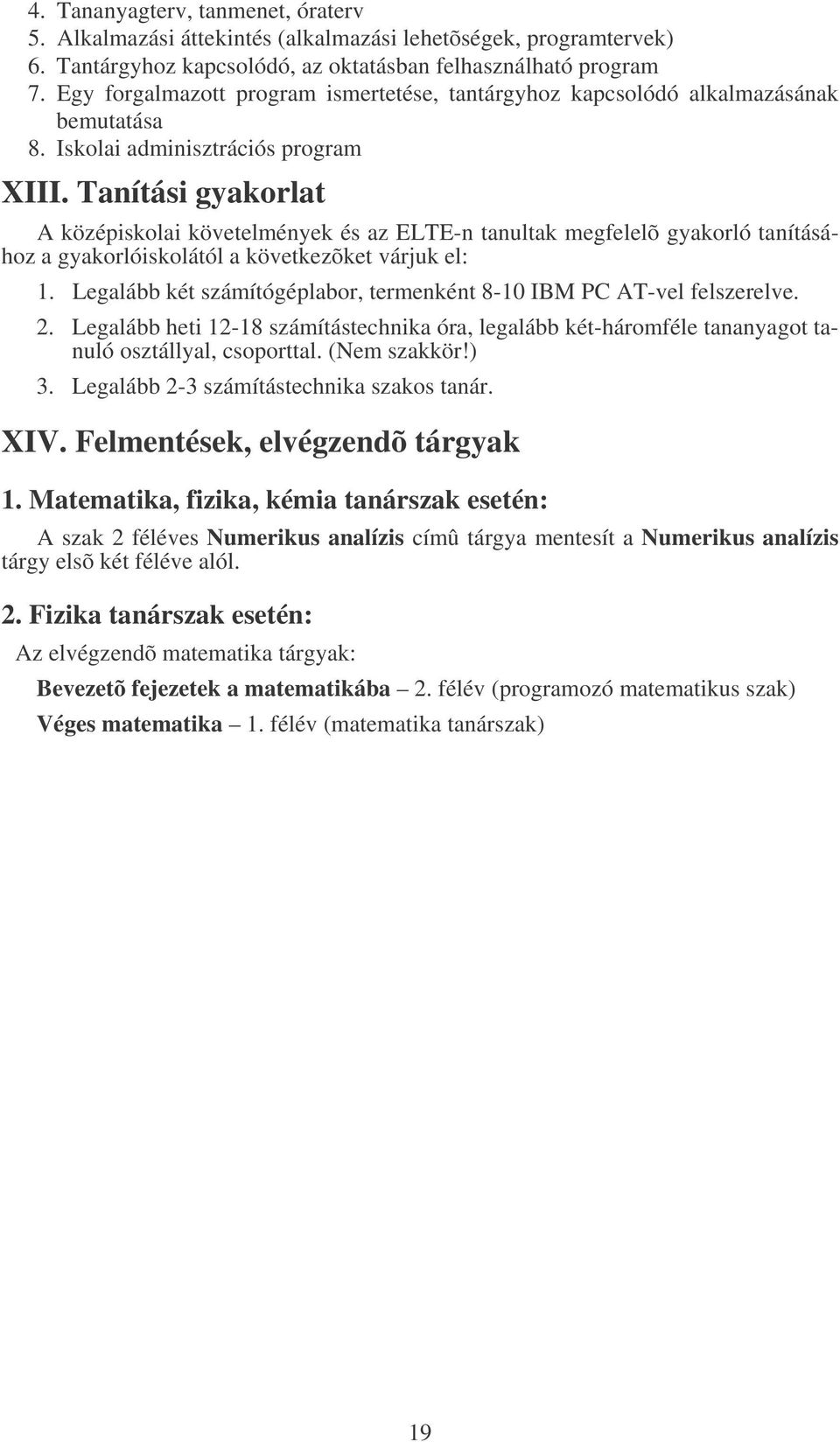 4. Tananyagterv, tanmenet, óraterv
5. Alkalmazási áttekintés (alkalmazási lehetõségek, programtervek)
6. Tantárgyhoz kapcsolódó, az oktatásban felhasználható program
7. Egy forgalmazott program ismertetése, tantárgyhoz kapcsolódó alkalmazásának bemutatása
8. Iskolai adminisztrációs program

XIII. Tanítási gyakorlat

A középiskolai követelmények és az ELTE-n tanultak megfelelõ gyakorló tanításához a gyakorlóiskolától a következõket várjuk el:

1. Legalább két számítógéplabor, termenként 8-10 IBM PC AT-vel felszerelve.
2. Legalább heti 12-18 számítástechnika óra, legalább két-háromféle tananyagot tanuló osztállyal, csoporttal. (Nem szakkör!)
3. Legalább 2-3 számítástechnika szakos tanár.

XIV. Felmentések, elvégzendõ tárgyak

1. Matematika, fizika, kémia tanárszak esetén:

A szak 2 féléves Numerikus analízis címû tárgya mentesít a Numerikus analízis tárgy elsõ két féléve alól.

2. Fizika tanárszak esetén:

Az elvégzendõ matematika tárgyak:

Bevezetõ fejezetek a matematikába – 2. félév (programozó matematikus szak)

Véges matematika – 1. félév (matematika tanárszak)

19